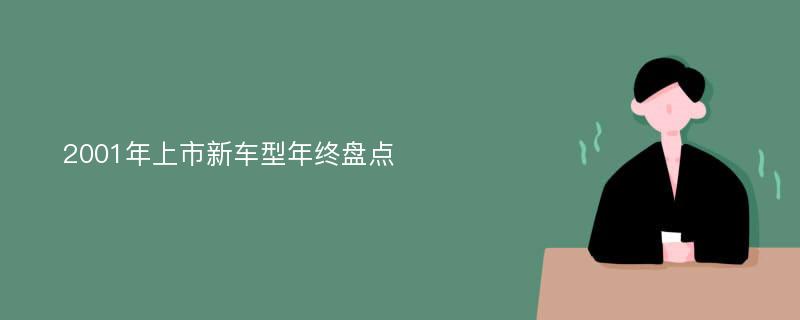 2001年上市新车型年终盘点